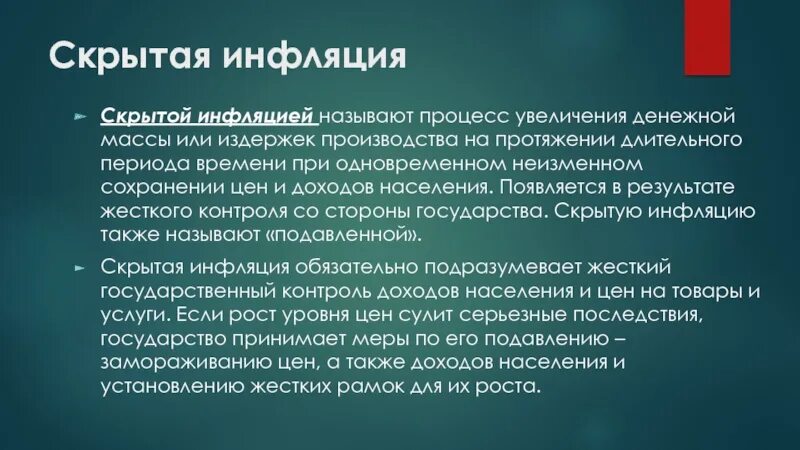 Скрытая инфляция

► Скрытой инфляцией называют процесс увеличения денежной массы или издержек производства на протяжении длительного периода времени при одновременном неизменном сохранении цен и доходов населения. Появляется в результате жесткого контроля со стороны государства. Скрытую инфляцию также называют «подавленной».

► Скрытая инфляция обязательно подразумевает жесткий государственный контроль доходов населения и цен на товары и услуги. Если рост уровня цен сулит серьезные последствия, государство принимает меры по его подавлению – замораживанию цен, а также доходов населения и установлению жестких рамок для их роста.